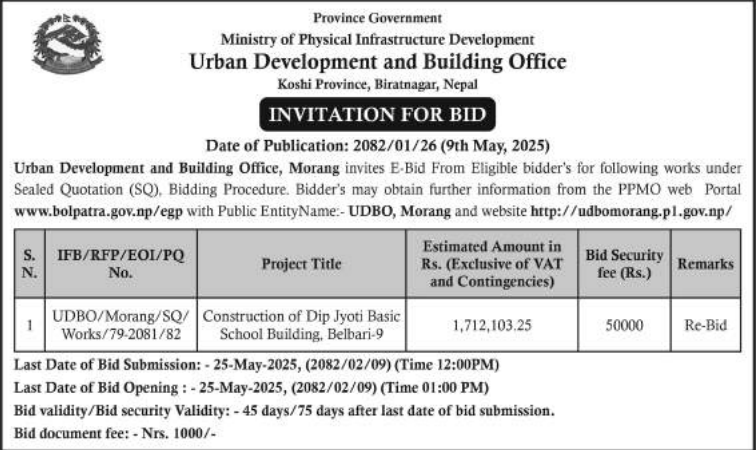 Province Government
Ministry of Physical Infrastructure Development
Urban Development and Building Office
Koshi Province, Biratnagar, Nepal

INVITATION FOR BID

Date of Publication: 2082/01/26 (9th May, 2025)

Urban Development and Building Office, Morang invites E-Bid From Eligible bidder's for following works under Sealed Quotation (SQ), Bidding Procedure. Bidder's may obtain further information from the PPMO web Portal www.bolpatra.gov.np/egp with Public EntityName:- UDBO, Morang and website http://udbomorang.p1.gov.np/

| S. N. | IFB/RFP/EOI/PQ No. | Project Title | Estimated Amount in Rs. (Exclusive of VAT and Contingencies) | Bid Security fee (Rs.) | Remarks |
|---|---|---|---|---|---|
| 1 | UDBO/Morang/SQ/ Works/79-2081/82 | Construction of Dip Jyoti Basic School Building, Belbari-9 | 1,712,103.25 | 50000 | Re-Bid |

Last Date of Bid Submission: - 25-May-2025, (2082/02/09) (Time 12:00PM)
Last Date of Bid Opening : - 25-May-2025, (2082/02/09) (Time 01:00 PM)
Bid validity/Bid security Validity: - 45 days/75 days after last date of bid submission.
Bid document fee: - Nrs. 1000/-